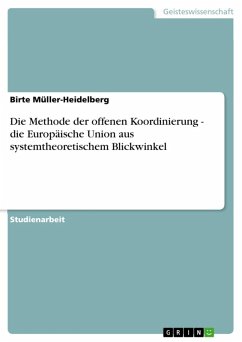 Geisteswissenschaft

Birte Müller-Heidelberg

Die Methode der offenen Koordinierung - die Europäische Union aus systemtheoretischem Blickwinkel

Studienarbeit

GRIN